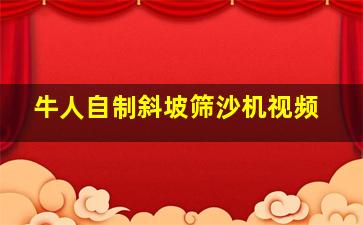 牛人自制斜坡筛沙机视频